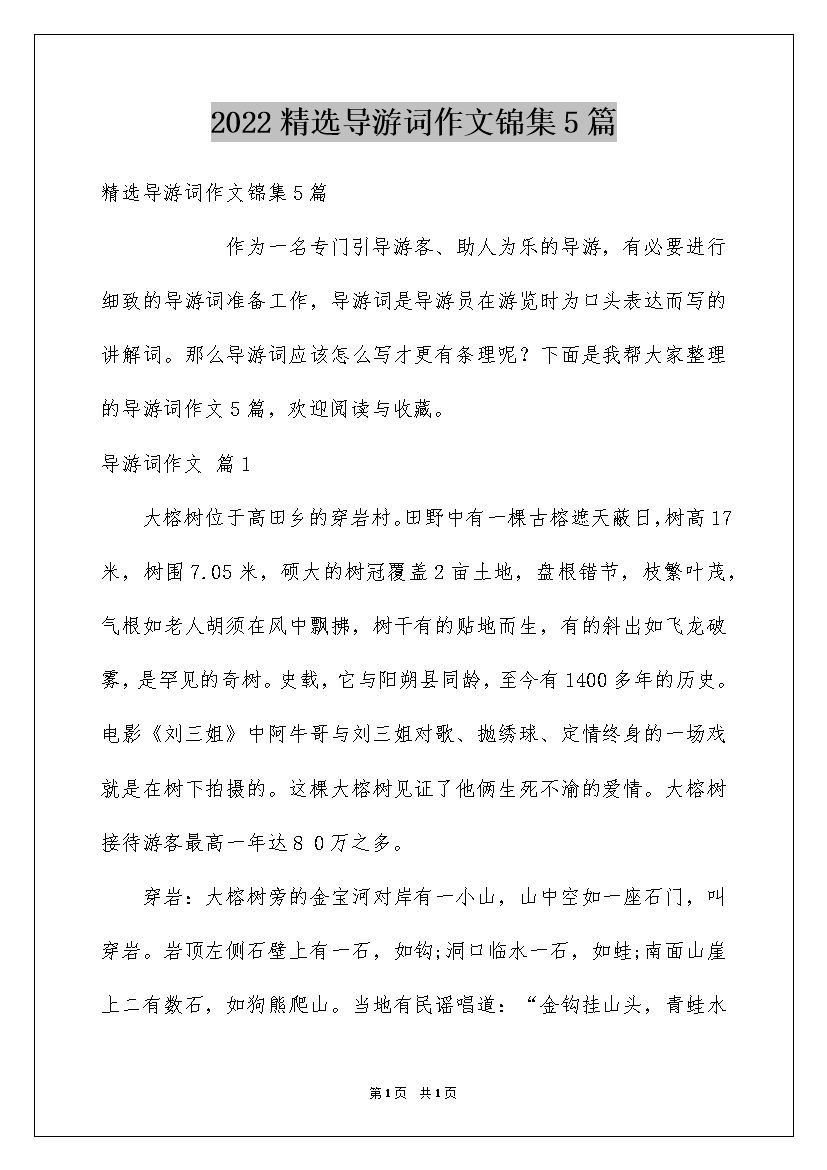 2022精选导游词作文锦集5篇

精选导游词作文锦集5篇

作为一名专门引导游客、助人为乐的导游，有必要进行细致的导游词准备工作，导游词是导游员在游览时为口头表达而写的讲解词。那么导游词应该怎么写才更有条理呢？下面是我帮大家整理的导游词作文5篇，欢迎阅读与收藏。

导游词作文 篇1

大榕树位于高田乡的穿岩村。田野中有一棵古榕遮天蔽日，树高17米，树围7.05米，硕大的树冠覆盖2亩土地，盘根错节，枝繁叶茂，气根如老人胡须在风中飘拂，树干有的贴地而生，有的斜出如飞龙破雾，是罕见的奇树。史载，它与阳朔县同龄，至今有1400多年的历史。电影《刘三姐》中阿牛哥与刘三姐对歌、抛绣球、定情终身的一场戏就是在树下拍摄的。这棵大榕树见证了他俩生死不渝的爱情。大榕树接待游客最高一年达８０万之多。

穿岩：大榕树旁的金宝河对岸有一小山，山中空如一座石门，叫穿岩。岩顶左侧石壁上有一石，如钩;洞口临水一石，如蛙;南面山崖上二有数石，如狗熊爬山。当地有民谣唱道：“金钩挂山头，青蛙水

第1页 共1页